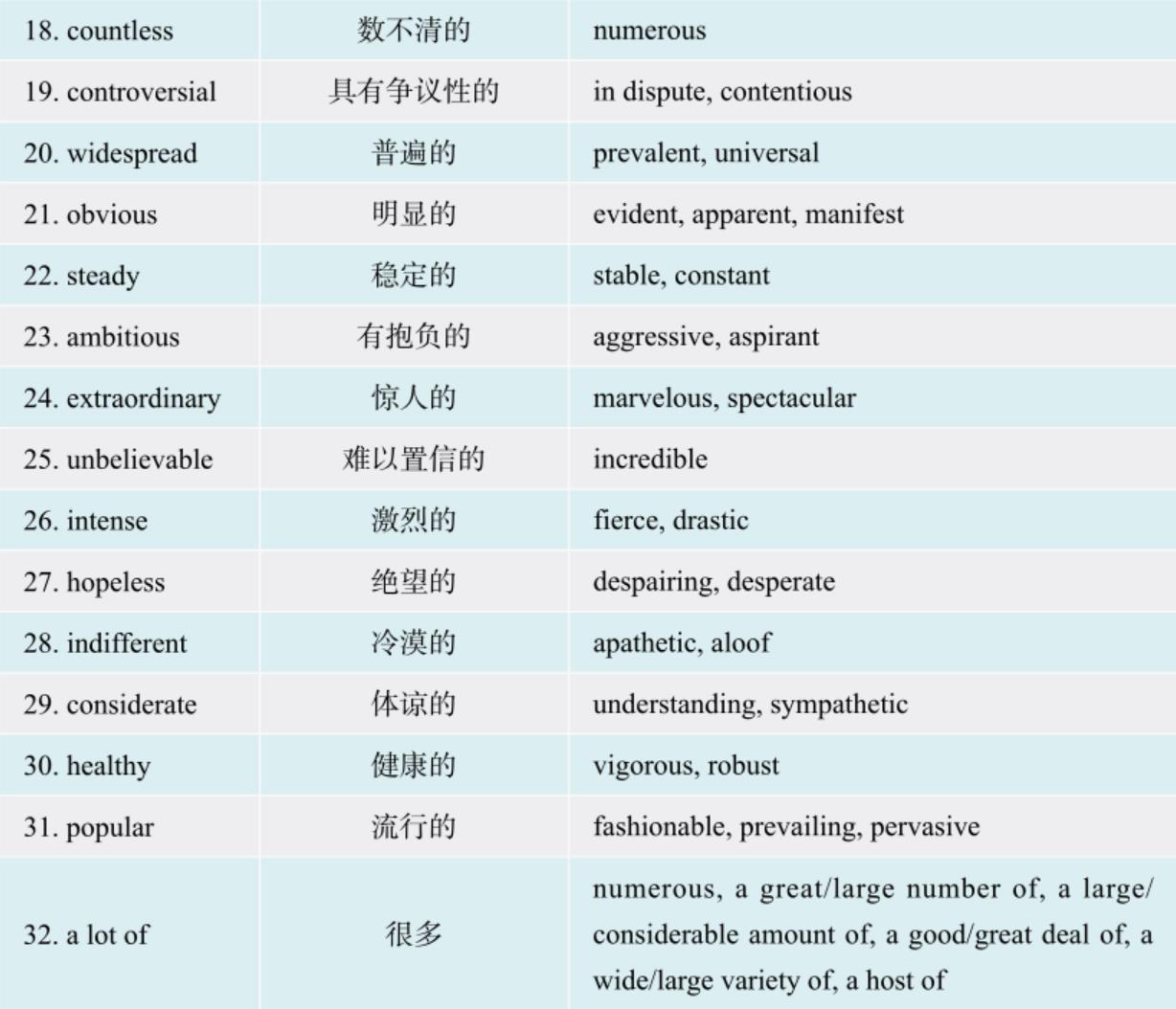 | | | |
|---|---|---|
| 18. countless | 数不清的 | numerous |
| 19. controversial | 具有争议性的 | in dispute, contentious |
| 20. widespread | 普遍的 | prevalent, universal |
| 21. obvious | 明显的 | evident, apparent, manifest |
| 22. steady | 稳定的 | stable, constant |
| 23. ambitious | 有抱负的 | aggressive, aspirant |
| 24. extraordinary | 惊人的 | marvelous, spectacular |
| 25. unbelievable | 难以置信的 | incredible |
| 26. intense | 激烈的 | fierce, drastic |
| 27. hopeless | 绝望的 | despairing, desperate |
| 28. indifferent | 冷漠的 | apathetic, aloof |
| 29. considerate | 体谅的 | understanding, sympathetic |
| 30. healthy | 健康的 | vigorous, robust |
| 31. popular | 流行的 | fashionable, prevailing, pervasive |
| 32. a lot of | 很多 | numerous, a great/large number of, a large/considerable amount of, a good/great deal of, a wide/large variety of, a host of |